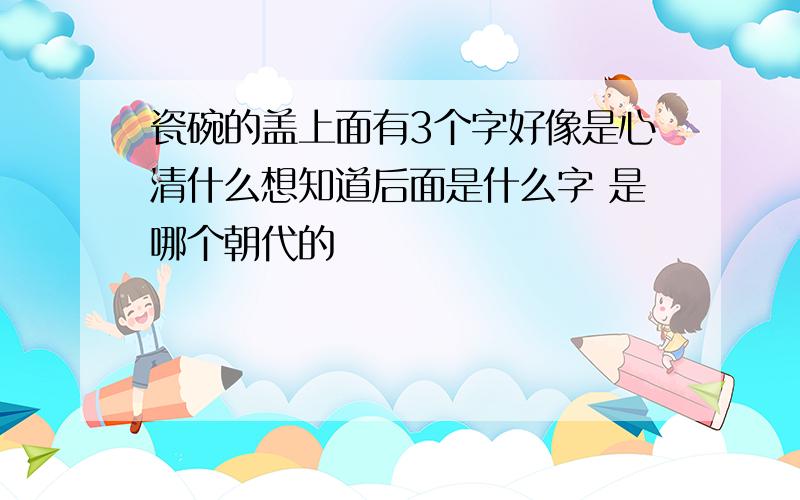 瓷碗的盖上面有3个字好像是心清什么想知道后面是什么字 是哪个朝代的